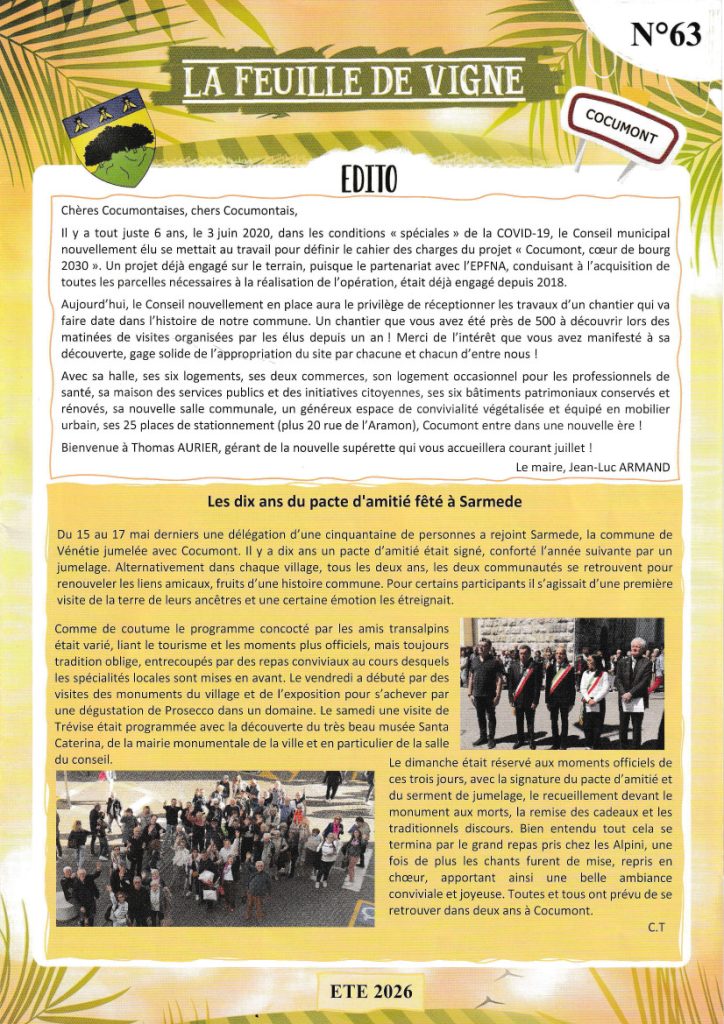 N°63

LA FEUILLE DE VIGNE

COCUMONT

EDITO

Chères Cocumontaises, chers Cocumontais,

Il y a tout juste 6 ans, le 3 juin 2020, dans les conditions « spéciales » de la COVID-19, le Conseil municipal nouvellement élu se mettait au travail pour définir le cahier des charges du projet « Cocumont, cœur de bourg 2030 ». Un projet déjà engagé sur le terrain, puisque le partenariat avec l'EPFNA, conduisant à l'acquisition de toutes les parcelles nécessaires à la réalisation de l'opération, était déjà engagé depuis 2018.

Aujourd'hui, le Conseil nouvellement en place aura le privilège de réceptionner les travaux d'un chantier qui va faire date dans l'histoire de notre commune. Un chantier que vous avez été près de 500 à découvrir lors des matinées de visites organisées par les élus depuis un an ! Merci de l'intérêt que vous avez manifesté à sa découverte, gage solide de l'appropriation du site par chacune et chacun d'entre nous !

Avec sa halle, ses six logements, ses deux commerces, son logement occasionnel pour les professionnels de santé, sa maison des services publics et des initiatives citoyennes, ses six bâtiments patrimoniaux conservés et rénovés, sa nouvelle salle communale, un généreux espace de convivialité végétalisée et équipé en mobilier urbain, ses 25 places de stationnement (plus 20 rue de l'Aramon), Cocumont entre dans une nouvelle ère !

Bienvenue à Thomas AURIER, gérant de la nouvelle supérette qui vous accueillera courant juillet !

Le maire, Jean-Luc ARMAND

Les dix ans du pacte d'amitié fêté à Sarmede

Du 15 au 17 mai derniers une délégation d'une cinquantaine de personnes a rejoint Sarmede, la commune de Vénétie jumelée avec Cocumont. Il y a dix ans un pacte d'amitié était signé, conforté l'année suivante par un jumelage. Alternativement dans chaque village, tous les deux ans, les deux communautés se retrouvent pour renouveler les liens amicaux, fruits d'une histoire commune. Pour certains participants il s'agissait d'une première visite de la terre de leurs ancêtres et une certaine émotion les étreignait.

Comme de coutume le programme concocté par les amis transalpins était varié, liant le tourisme et les moments plus officiels, mais toujours tradition oblige, entrecoupés par des repas conviviaux au cours desquels les spécialités locales sont mises en avant. Le vendredi a débuté par des visites des monuments du village et de l'exposition pour s'achever par une dégustation de Prosecco dans un domaine. Le samedi une visite de Trévise était programmée avec la découverte du très beau musée Santa Caterina, de la mairie monumentale de la ville et en particulier de la salle du conseil.

Le dimanche était réservé aux moments officiels de ces trois jours, avec la signature du pacte d'amitié et du serment de jumelage, le recueillement devant le monument aux morts, la remise des cadeaux et les traditionnels discours. Bien entendu tout cela se termina par le grand repas pris chez les Alpini, une fois de plus les chants furent de mise, repris en chœur, apportant ainsi une belle ambiance conviviale et joyeuse. Toutes et tous ont prévu de se retrouver dans deux ans à Cocumont.

C.T

ETE 2026